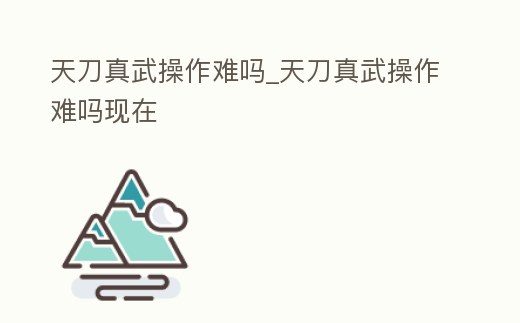 天刀真武操作难吗_天刀真武操作难吗现在